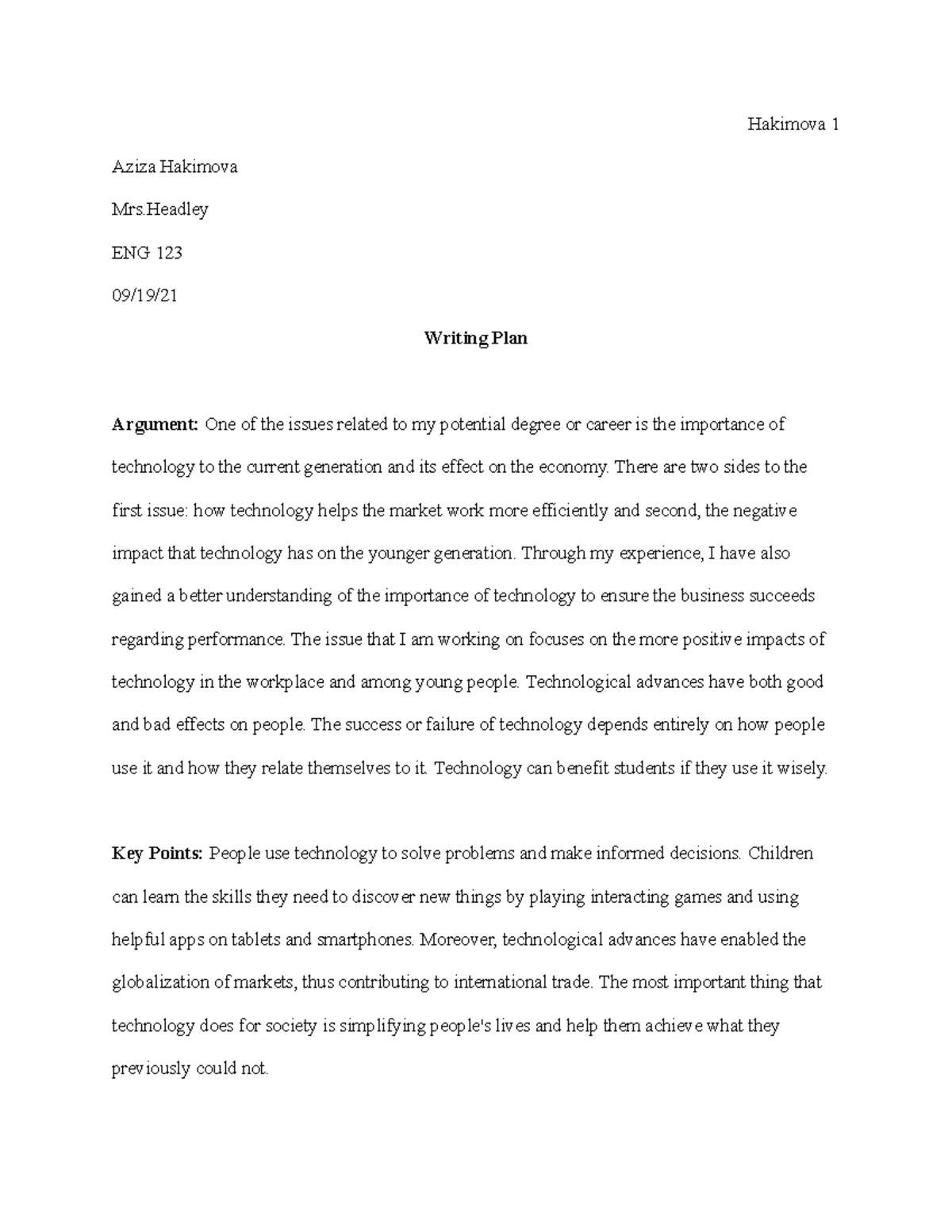 Hakimova 1

Aziza Hakimova

Mrs.Headley

ENG 123

09/19/21

Writing Plan

Argument: One of the issues related to my potential degree or career is the importance of technology to the current generation and its effect on the economy. There are two sides to the first issue: how technology helps the market work more efficiently and second, the negative impact that technology has on the younger generation. Through my experience, I have also gained a better understanding of the importance of technology to ensure the business succeeds regarding performance. The issue that I am working on focuses on the more positive impacts of technology in the workplace and among young people. Technological advances have both good and bad effects on people. The success or failure of technology depends entirely on how people use it and how they relate themselves to it. Technology can benefit students if they use it wisely.

Key Points: People use technology to solve problems and make informed decisions. Children can learn the skills they need to discover new things by playing interacting games and using helpful apps on tablets and smartphones. Moreover, technological advances have enabled the globalization of markets, thus contributing to international trade. The most important thing that technology does for society is simplifying people's lives and help them achieve what they previously could not.